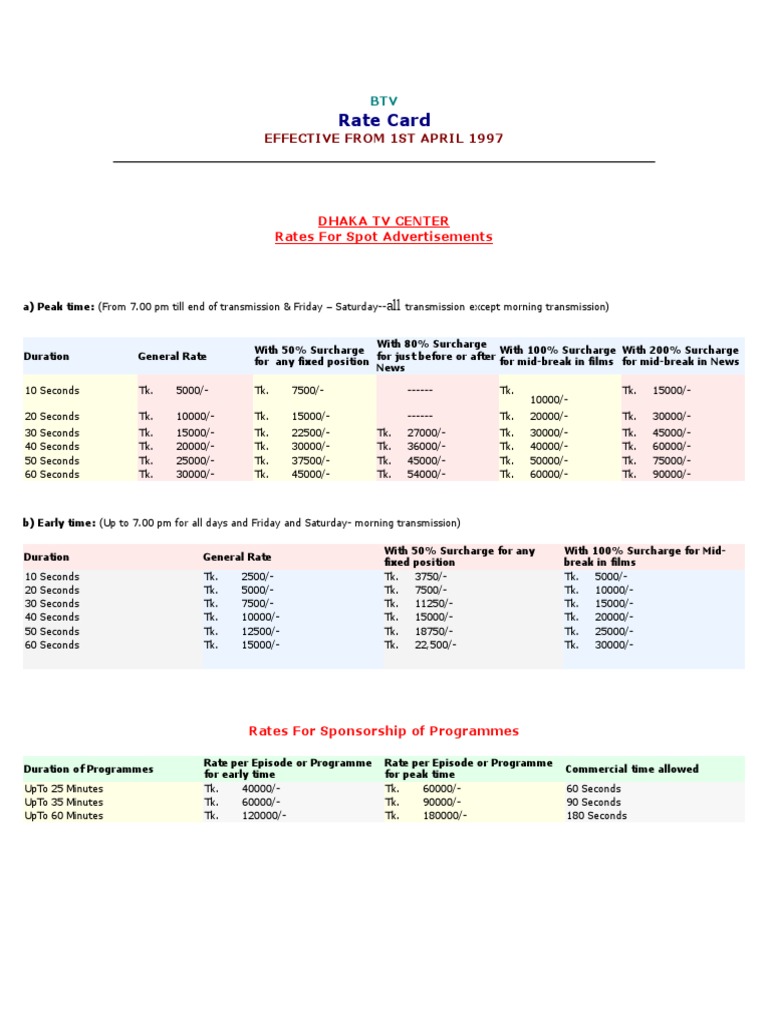 BTV
Rate Card
EFFECTIVE FROM 1ST APRIL 1997

DHAKA TV CENTER
Rates For Spot Advertisements

a) Peak time: (From 7.00 pm till end of transmission & Friday – Saturday--all transmission except morning transmission)

| Duration | General Rate | With 50% Surcharge for any fixed position | With 80% Surcharge for just before or after News | With 100% Surcharge for mid-break in films | With 200% Surcharge for mid-break in News |
|---|---|---|---|---|---|
| 10 Seconds | Tk. 5000/- | Tk. 7500/- | ------ | Tk. 10000/- | Tk. 15000/- |
| 20 Seconds | Tk. 10000/- | Tk. 15000/- | ------ | Tk. 20000/- | Tk. 30000/- |
| 30 Seconds | Tk. 15000/- | Tk. 22500/- | Tk. 27000/- | Tk. 30000/- | Tk. 45000/- |
| 40 Seconds | Tk. 20000/- | Tk. 30000/- | Tk. 36000/- | Tk. 40000/- | Tk. 60000/- |
| 50 Seconds | Tk. 25000/- | Tk. 37500/- | Tk. 45000/- | Tk. 50000/- | Tk. 75000/- |
| 60 Seconds | Tk. 30000/- | Tk. 45000/- | Tk. 54000/- | Tk. 60000/- | Tk. 90000/- |

b) Early time: (Up to 7.00 pm for all days and Friday and Saturday- morning transmission)

| Duration | General Rate | With 50% Surcharge for any fixed position | With 100% Surcharge for Mid-break in films |
|---|---|---|---|
| 10 Seconds | Tk. 2500/- | Tk. 3750/- | Tk. 5000/- |
| 20 Seconds | Tk. 5000/- | Tk. 7500/- | Tk. 10000/- |
| 30 Seconds | Tk. 7500/- | Tk. 11250/- | Tk. 15000/- |
| 40 Seconds | Tk. 10000/- | Tk. 15000/- | Tk. 20000/- |
| 50 Seconds | Tk. 12500/- | Tk. 18750/- | Tk. 25000/- |
| 60 Seconds | Tk. 15000/- | Tk. 22,500/- | Tk. 30000/- |

Rates For Sponsorship of Programmes

| Duration of Programmes | Rate per Episode or Programme for early time | Rate per Episode or Programme for peak time | Commercial time allowed |
|---|---|---|---|
| UpTo 25 Minutes | Tk. 40000/- | Tk. 60000/- | 60 Seconds |
| UpTo 35 Minutes | Tk. 60000/- | Tk. 90000/- | 90 Seconds |
| UpTo 60 Minutes | Tk. 120000/- | Tk. 180000/- | 180 Seconds |